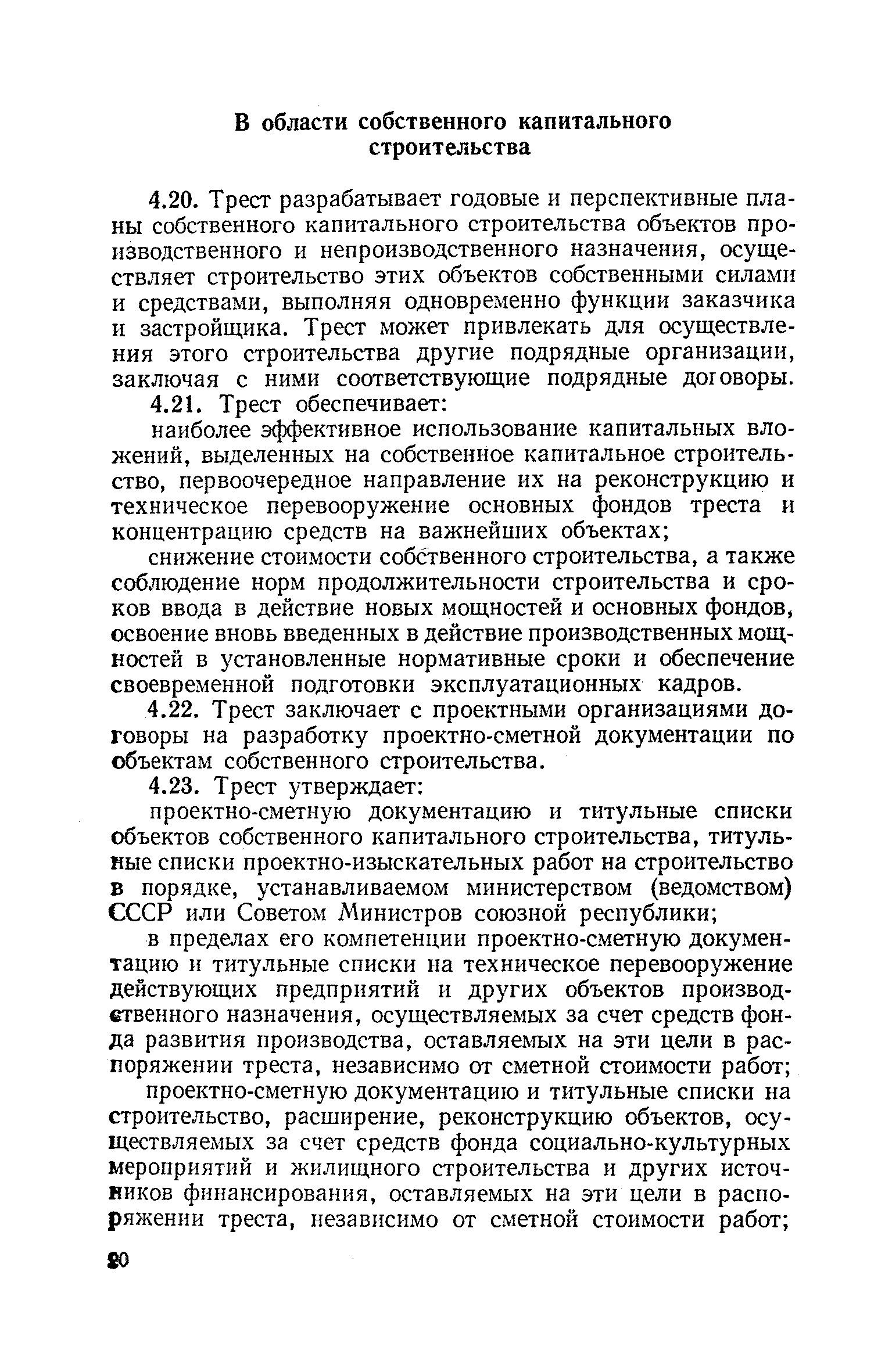 В области собственного капитального строительства

4.20. Трест разрабатывает годовые и перспективные планы собственного капитального строительства объектов производственного и непроизводственного назначения, осуществляет строительство этих объектов собственными силами и средствами, выполняя одновременно функции заказчика и застройщика. Трест может привлекать для осуществления этого строительства другие подрядные организации, заключая с ними соответствующие подрядные договоры.

4.21. Трест обеспечивает:

наиболее эффективное использование капитальных вложений, выделенных на собственное капитальное строительство, первоочередное направление их на реконструкцию и техническое перевооружение основных фондов треста и концентрацию средств на важнейших объектах;

снижение стоимости собственного строительства, а также соблюдение норм продолжительности строительства и сроков ввода в действие новых мощностей и основных фондов, освоение вновь введенных в действие производственных мощностей в установленные нормативные сроки и обеспечение своевременной подготовки эксплуатационных кадров.

4.22. Трест заключает с проектными организациями договоры на разработку проектно-сметной документации по объектам собственного строительства.

4.23. Трест утверждает:

проектно-сметную документацию и титульные списки объектов собственного капитального строительства, титульные списки проектно-изыскательных работ на строительство в порядке, устанавливаемом министерством (ведомством) СССР или Советом Министров союзной республики;

в пределах его компетенции проектно-сметную документацию и титульные списки на техническое перевооружение действующих предприятий и других объектов производственного назначения, осуществляемых за счет средств фонда развития производства, оставляемых на эти цели в распоряжении треста, независимо от сметной стоимости работ;

проектно-сметную документацию и титульные списки на строительство, расширение, реконструкцию объектов, осуществляемых за счет средств фонда социально-культурных мероприятий и жилищного строительства и других источников финансирования, оставляемых на эти цели в распоряжении треста, независимо от сметной стоимости работ;

20